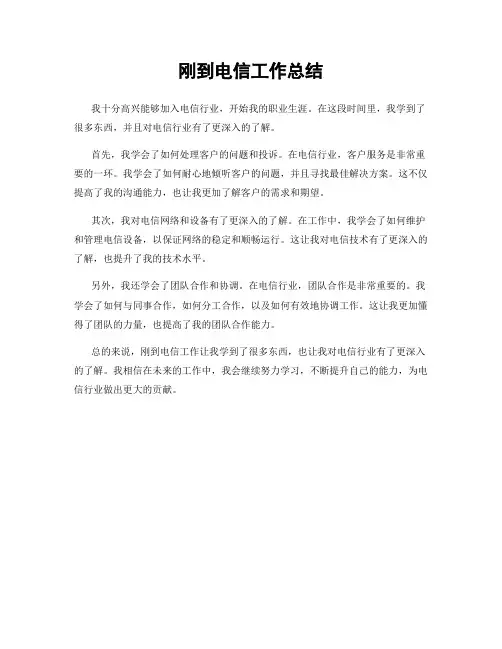 刚到电信工作总结

我十分高兴能够加入电信行业，开始我的职业生涯。在这段时间里，我学到了很多东西，并且对电信行业有了更深入的了解。

首先，我学会了如何处理客户的问题和投诉。在电信行业，客户服务是非常重要的一环。我学会了如何耐心地倾听客户的问题，并且寻找最佳解决方案。这不仅提高了我的沟通能力，也让我更加了解客户的需求和期望。

其次，我对电信网络和设备有了更深入的了解。在工作中，我学会了如何维护和管理电信设备，以保证网络的稳定和顺畅运行。这让我对电信技术有了更深入的了解，也提升了我的技术水平。

另外，我还学会了团队合作和协调。在电信行业，团队合作是非常重要的。我学会了如何与同事合作，如何分工合作，以及如何有效地协调工作。这让我更加懂得了团队的力量，也提高了我的团队合作能力。

总的来说，刚到电信工作让我学到了很多东西，也让我对电信行业有了更深入的了解。我相信在未来的工作中，我会继续努力学习，不断提升自己的能力，为电信行业做出更大的贡献。